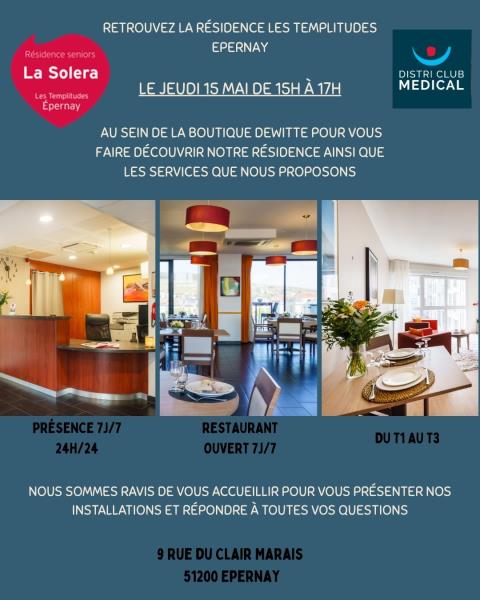 Résidence seniors
La Solera
Les Templitudes
Épernay

RETROUVEZ LA RÉSIDENCE LES TEMPLITUDES EPERNAY

LE JEUDI 15 MAI DE 15H À 17H

AU SEIN DE LA BOUTIQUE DEWITTE POUR VOUS FAIRE DÉCOUVRIR NOTRE RÉSIDENCE AINSI QUE LES SERVICES QUE NOUS PROPOSONS

DISTRI CLUB
MEDICAL

PRÉSENCE 7J/7
24H/24

RESTAURANT
OUVERT 7J/7

DU T1 AU T3

NOUS SOMMES RAVIS DE VOUS ACCUEILLIR POUR VOUS PRÉSENTER NOS INSTALLATIONS ET RÉPONDRE À TOUTES VOS QUESTIONS

9 RUE DU CLAIR MARAIS
51200 EPERNAY